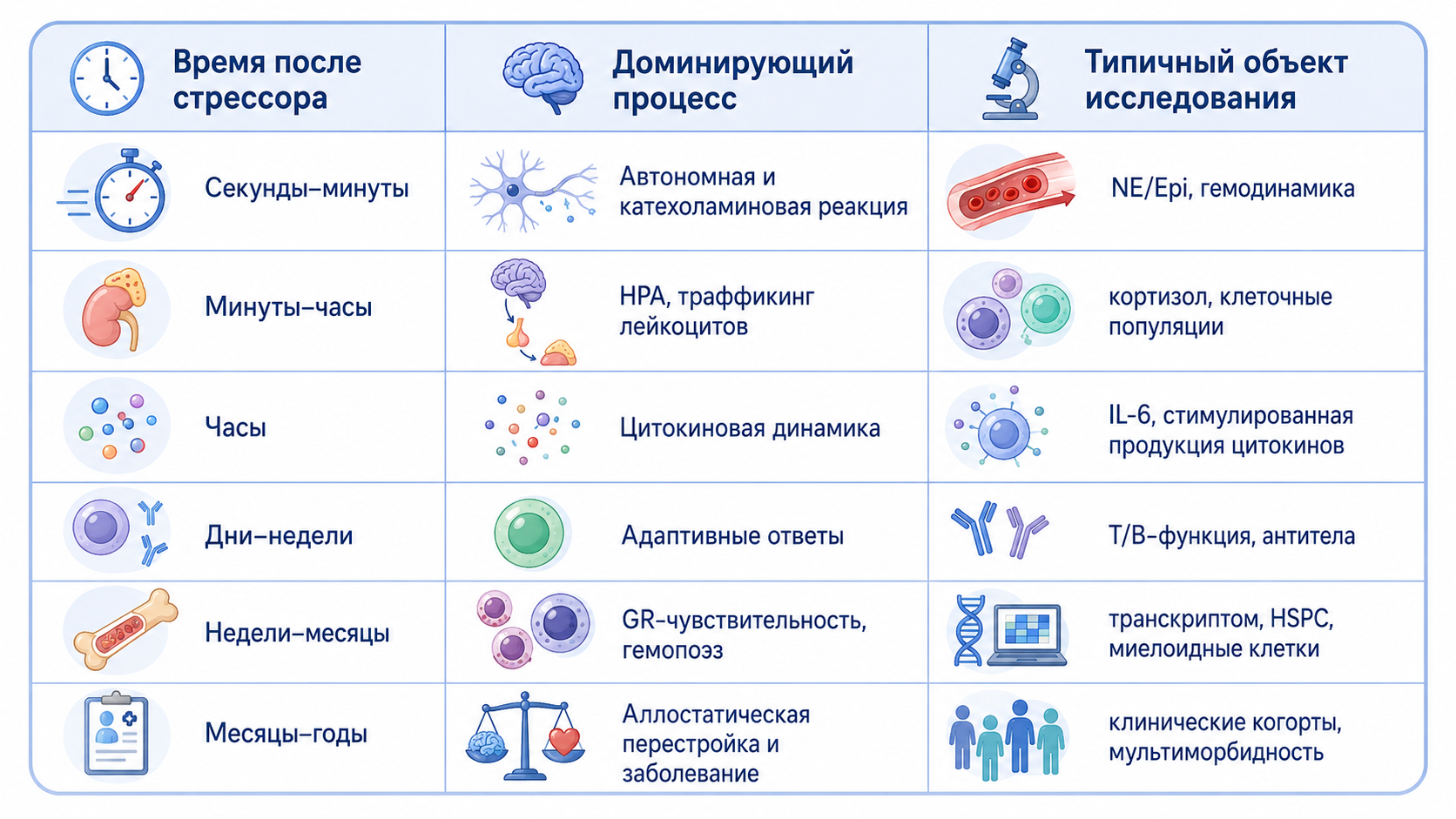 | Время после стрессора | Доминирующий процесс | Типичный объект исследования |
|---|---|---|
| Секунды–минуты | Автономная и катехоламиновая реакция | NE/Epi, гемодинамика |
| Минуты–часы | HPA, траффикинг лейкоцитов | кортизол, клеточные популяции |
| Часы | Цитокиновая динамика | IL-6, стимулированная продукция цитокинов |
| Дни–недели | Адаптивные ответы | T/B-функция, антитела |
| Недели–месяцы | GR-чувствительность, гемопоэз | транскриптом, HSPC, миелоидные клетки |
| Месяцы–годы | Аллостатическая перестройка и заболевание | клинические когорты, мультиморбидность |